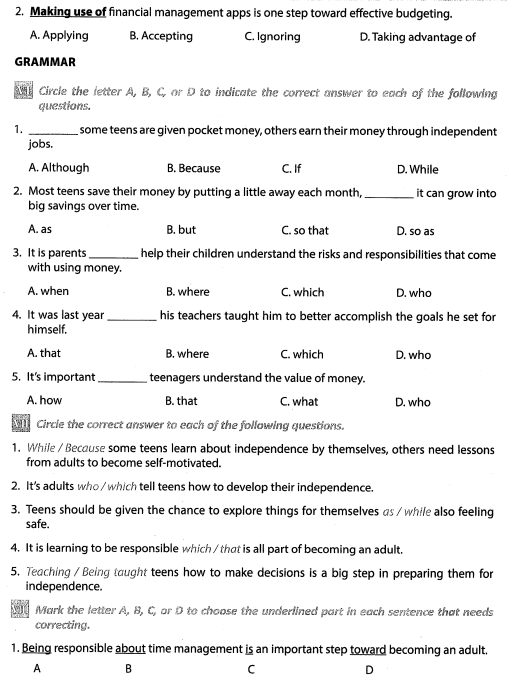 2. Making use of financial management apps is one step toward effective budgeting.

A. Applying B. Accepting C. Ignoring D. Taking advantage of

GRAMMAR

VI Circle the letter A, B, C, or D to indicate the correct answer to each of the following questions.

1. ________ some teens are given pocket money, others earn their money through independent jobs.

A. Although B. Because C. If D. While

2. Most teens save their money by putting a little away each month, ________ it can grow into big savings over time.

A. as B. but C. so that D. so as

3. It is parents ________ help their children understand the risks and responsibilities that come with using money.

A. when B. where C. which D. who

4. It was last year ________ his teachers taught him to better accomplish the goals he set for himself.

A. that B. where C. which D. who

5. It's important ________ teenagers understand the value of money.

A. how B. that C. what D. who

VII Circle the correct answer to each of the following questions.

1. While / Because some teens learn about independence by themselves, others need lessons from adults to become self-motivated.

2. It's adults who / which tell teens how to develop their independence.

3. Teens should be given the chance to explore things for themselves as / while also feeling safe.

4. It is learning to be responsible which / that is all part of becoming an adult.

5. Teaching / Being taught teens how to make decisions is a big step in preparing them for independence.

VIII Mark the letter A, B, C, or D to choose the underlined part in each sentence that needs correcting.

1. Being responsible about time management is an important step toward becoming an adult.
A B C D